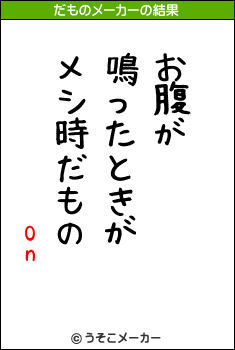 だものメーカーの結果

お腹が
鳴ったときが
メシ時だもの
On

© うそこメーカー